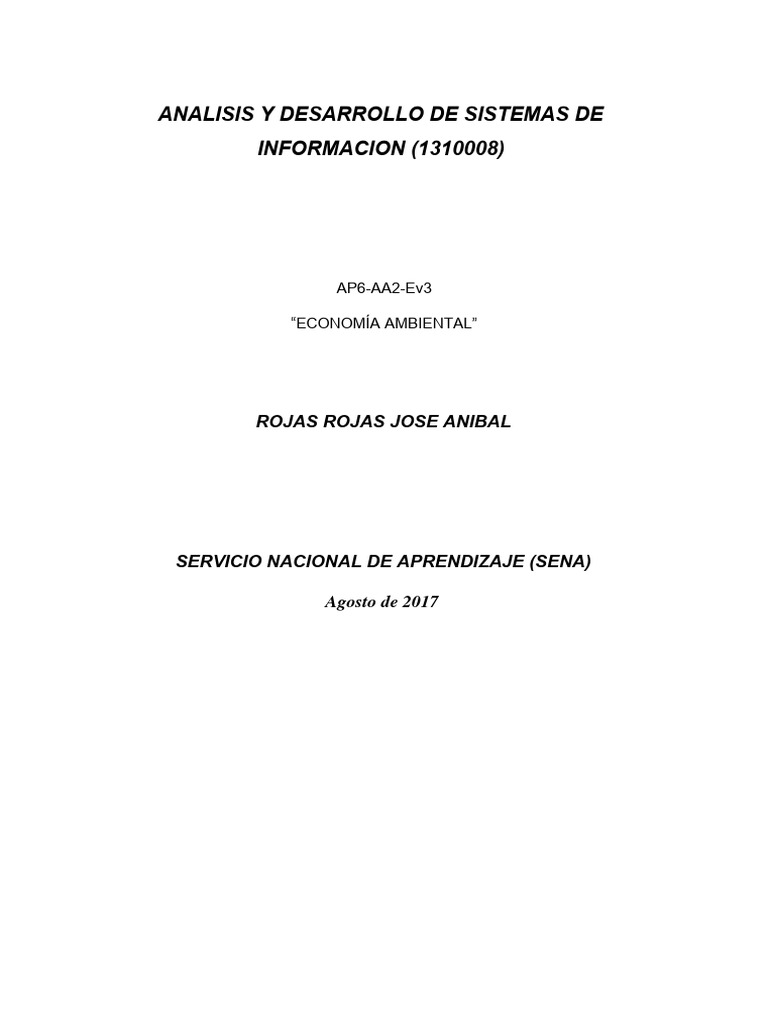 ANALISIS Y DESARROLLO DE SISTEMAS DE INFORMACION (1310008)

AP6-AA2-Ev3

"ECONOMÍA AMBIENTAL"

ROJAS ROJAS JOSE ANIBAL

SERVICIO NACIONAL DE APRENDIZAJE (SENA)

Agosto de 2017